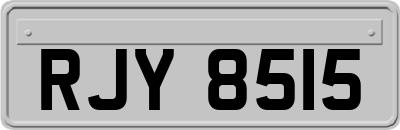 RJY 8515